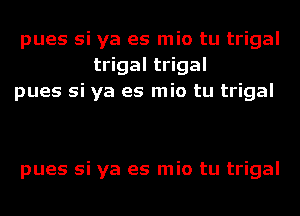 pues si ya es mio tu trigal
trigal trigal
pues si ya es mio tu trigal

pues si ya es mio tu trigal